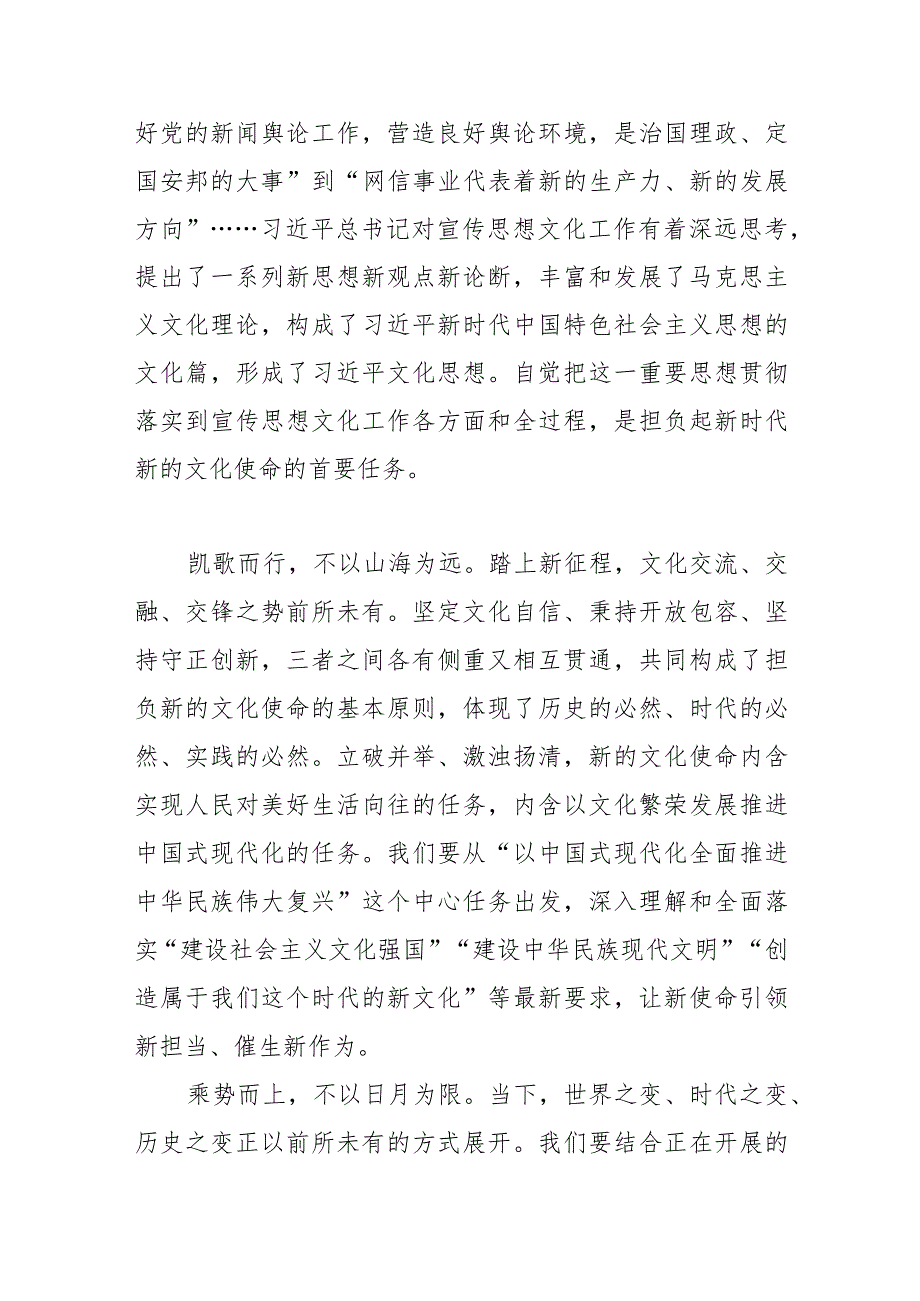 好党的新闻舆论工作，营造良好舆论环境，是治国理政、定国安邦的大事”到“网信事业代表着新的生产力、新的发展方向”……习近平总书记对宣传思想文化工作有着深远思考，提出了一系列新思想新观点新论断，丰富和发展了马克思主义文化理论，构成了习近平新时代中国特色社会主义思想的文化篇，形成了习近平文化思想。自觉把这一重要思想贯彻落实到宣传思想文化工作各方面和全过程，是担负起新时代新的文化使命的首要任务。

凯歌而行，不以山海为远。踏上新征程，文化交流、交融、交锋之势前所未有。坚定文化自信、秉持开放包容、坚持守正创新，三者之间各有侧重又相互贯通，共同构成了担负新的文化使命的基本原则，体现了历史的必然、时代的必然、实践的必然。立破并举、激浊扬清，新的文化使命内含实现人民对美好生活向往的任务，内含以文化繁荣发展推进中国式现代化的任务。我们要从“以中国式现代化全面推进中华民族伟大复兴”这个中心任务出发，深入理解和全面落实“建设社会主义文化强国”“建设中华民族现代文明”“创造属于我们这个时代的新文化”等最新要求，让新使命引领新担当、催生新作为。

乘势而上，不以日月为限。当下，世界之变、时代之变、历史之变正以前所未有的方式展开。我们要结合正在开展的